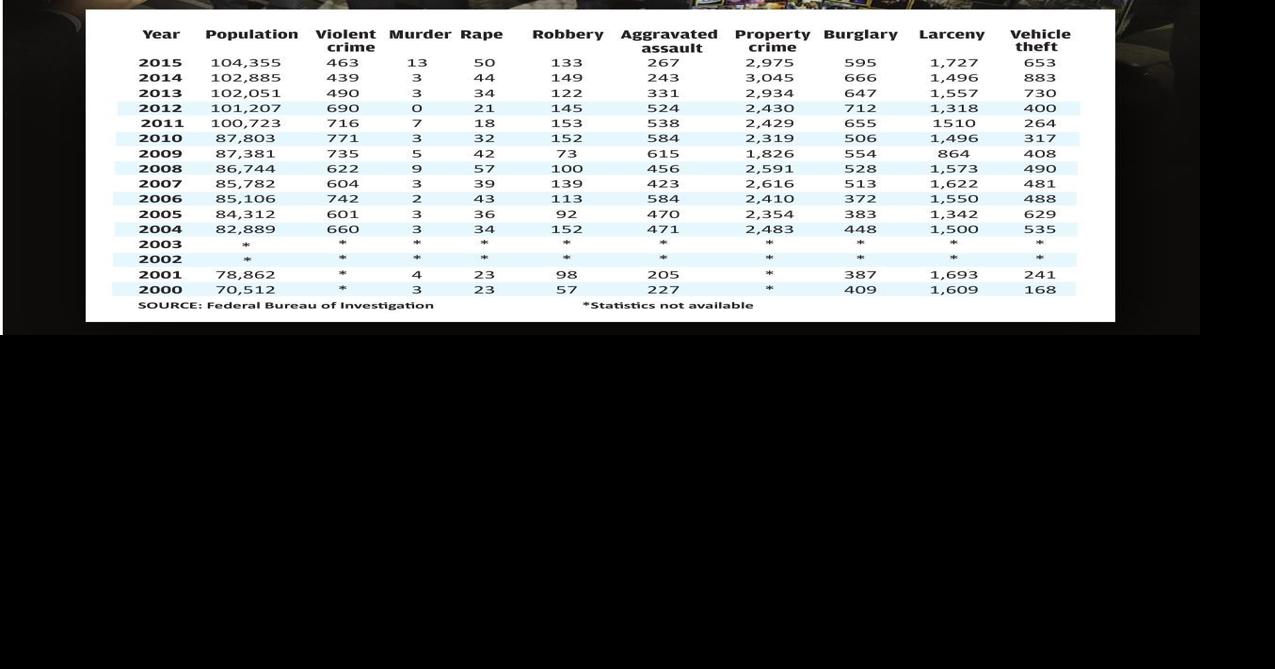 | Year | Population | Violent crime | Murder | Rape | Robbery | Aggravated assault | Property crime | Burglary | Larceny | Vehicle theft |
|---|---|---|---|---|---|---|---|---|---|---|
| 2015 | 104,355 | 463 | 13 | 50 | 133 | 267 | 2,975 | 595 | 1,727 | 653 |
| 2014 | 102,885 | 439 | 3 | 44 | 149 | 243 | 3,045 | 666 | 1,496 | 883 |
| 2013 | 102,051 | 490 | 3 | 34 | 122 | 331 | 2,934 | 647 | 1,557 | 730 |
| 2012 | 101,207 | 690 | 0 | 21 | 145 | 524 | 2,430 | 712 | 1,318 | 400 |
| 2011 | 100,723 | 716 | 7 | 18 | 153 | 538 | 2,429 | 655 | 1510 | 264 |
| 2010 | 87,803 | 771 | 3 | 32 | 152 | 584 | 2,319 | 506 | 1,496 | 317 |
| 2009 | 87,381 | 735 | 5 | 42 | 73 | 615 | 1,826 | 554 | 864 | 408 |
| 2008 | 86,744 | 622 | 9 | 57 | 100 | 456 | 2,591 | 528 | 1,573 | 490 |
| 2007 | 85,782 | 604 | 3 | 39 | 139 | 423 | 2,616 | 513 | 1,622 | 481 |
| 2006 | 85,106 | 742 | 2 | 43 | 113 | 584 | 2,410 | 372 | 1,550 | 488 |
| 2005 | 84,312 | 601 | 3 | 36 | 92 | 470 | 2,354 | 383 | 1,342 | 629 |
| 2004 | 82,889 | 660 | 3 | 34 | 152 | 471 | 2,483 | 448 | 1,500 | 535 |
| 2003 | * | * | * | * | * | * | * | * | * | * |
| 2002 | * | * | * | * | * | * | * | * | * | * |
| 2001 | 78,862 | * | 4 | 23 | 98 | 205 | * | 387 | 1,693 | 241 |
| 2000 | 70,512 | * | 3 | 23 | 57 | 227 | * | 409 | 1,609 | 168 |

SOURCE: Federal Bureau of Investigation *Statistics not available